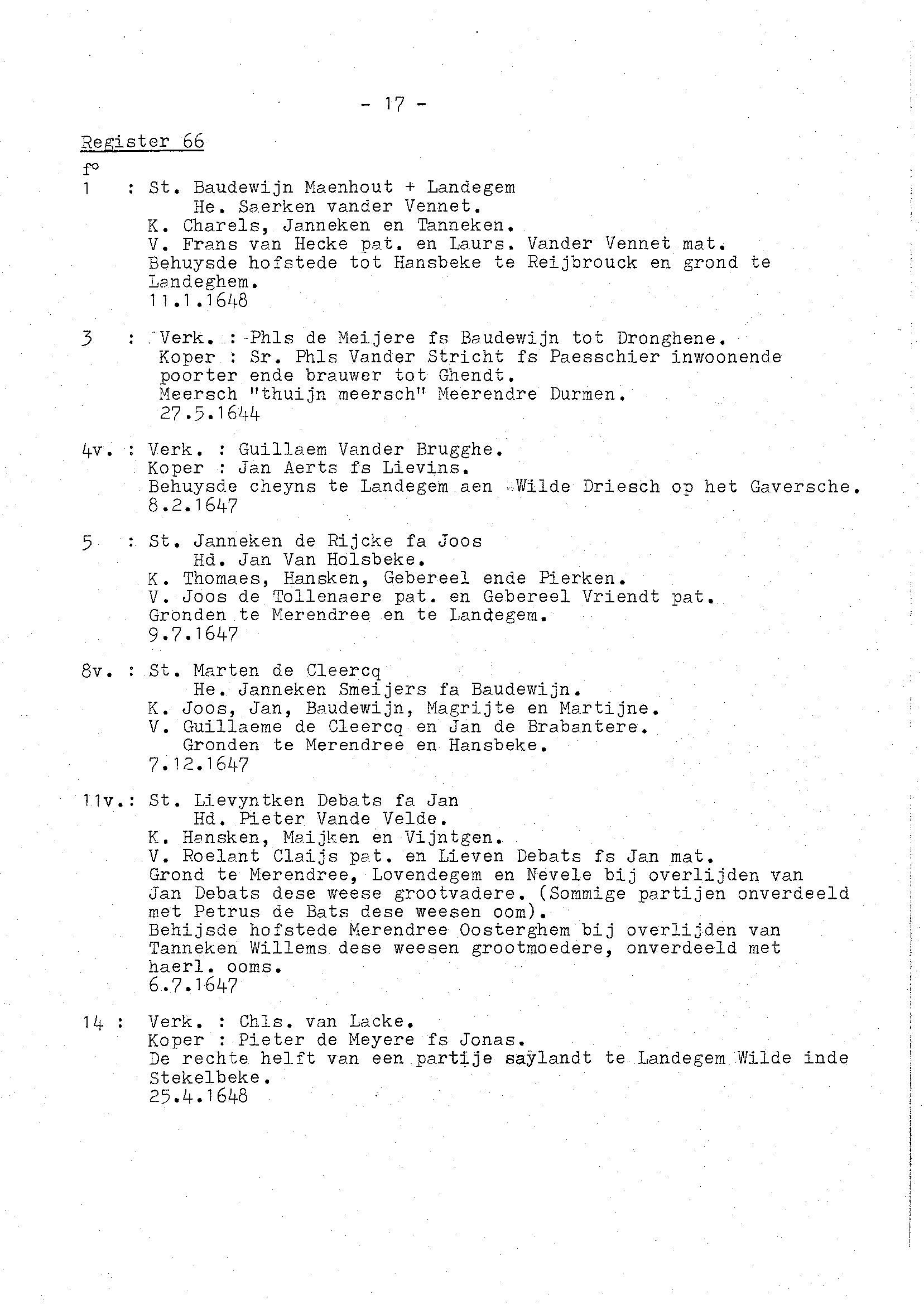 - 17 -

Register 66

f°

1 : St. Baudewijn Maenhout + Landegem
He. Saerken vander Vennet.
K. Charels, Janneken en Tanneken.
V. Frans van Hecke pat. en Laurs. Vander Vennet mat.
Behuysde hofstede tot Hansbeke te Reijbrouck en grond te Landeghem.
11.1.1648

3 : Verk. : Phls de Meijere fs Baudewijn tot Dronghene.
Koper : Sr. Phls Vander Stricht fs Paesschier inwoonende poorter ende brauwer tot Ghendt.
Meersch "thuijn meersch" Meerendre Durmen.
27.5.1644

4v. : Verk. : Guillaem Vander Brugghe.
Koper : Jan Aerts fs Lievins.
Behuysde cheyns te Landegem aen Wilde Driesch op het Gaversche.
8.2.1647

5 : St. Janneken de Rijcke fa Joos
Hd. Jan Van Holsbeke.
K. Thomaes, Hansken, Gebereel ende Pierken.
V. Joos de Tollenaere pat. en Gebereel Vriendt pat.
Gronden te Merendree en te Landegem.
9.7.1647

8v. : St. Marten de Cleercq
He. Janneken Smeijers fa Baudewijn.
K. Joos, Jan, Baudewijn, Magrijte en Martijne.
V. Guillaeme de Cleercq en Jan de Brabantere.
Gronden te Merendree en Hansbeke.
7.12.1647

11v.: St. Lievyntken Debats fa Jan
Hd. Pieter Vande Velde.
K. Hansken, Maijken en Vijntgen.
V. Roelant Claijs pat. en Lieven Debats fs Jan mat.
Grond te Merendree, Lovendegem en Nevele bij overlijden van Jan Debats dese weese grootvadere. (Sommige partijen onverdeeld met Petrus de Bats dese weesen oom).
Behijsde hofstede Merendree Oosterghem bij overlijden van Tanneken Willems dese weesen grootmoedere, onverdeeld met haerl. ooms.
6.7.1647

14 : Verk. : Chls. van Lacke.
Koper : Pieter de Meyere fs Jonas.
De rechte helft van een partije saylandt te Landegem Wilde inde Stekelbeke.
25.4.1648